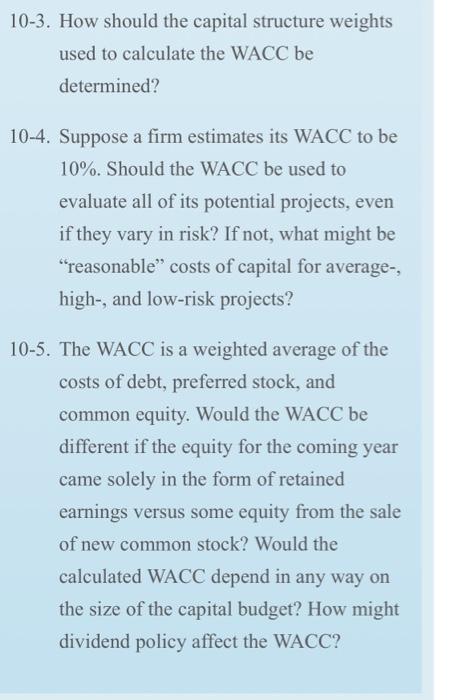 10-3. How should the capital structure weights used to calculate the WACC be determined?

10-4. Suppose a firm estimates its WACC to be 10%. Should the WACC be used to evaluate all of its potential projects, even if they vary in risk? If not, what might be “reasonable” costs of capital for average-, high-, and low-risk projects?

10-5. The WACC is a weighted average of the costs of debt, preferred stock, and common equity. Would the WACC be different if the equity for the coming year came solely in the form of retained earnings versus some equity from the sale of new common stock? Would the calculated WACC depend in any way on the size of the capital budget? How might dividend policy affect the WACC?